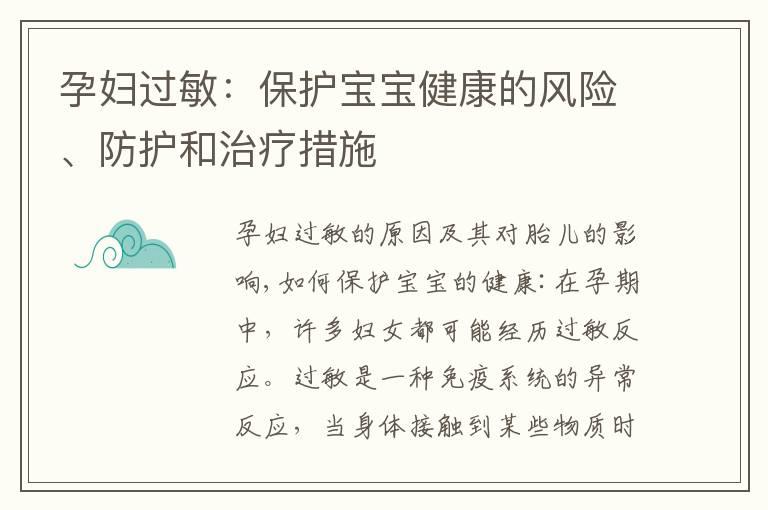 孕妇过敏：保护宝宝健康的风险、防护和治疗措施

孕妇过敏的原因及其对胎儿的影响，如何保护宝宝的健康：在孕期中，许多妇女都可能经历过敏反应。过敏是一种免疫系统的异常反应，当身体接触到某些物质时